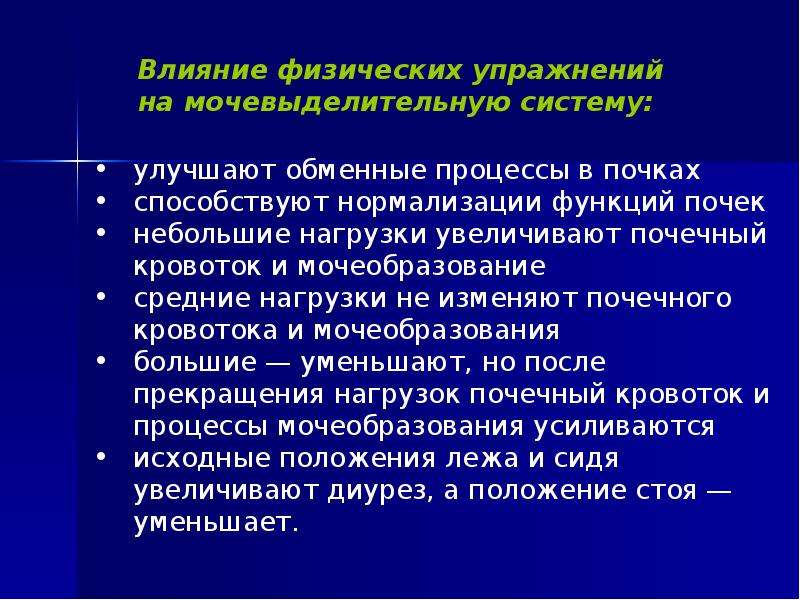 Влияние физических упражнений на мочевыделительную систему:

• улучшают обменные процессы в почках
• способствуют нормализации функций почек
• небольшие нагрузки увеличивают почечный кровоток и мочеобразование
• средние нагрузки не изменяют почечного кровотока и мочеобразования
• большие — уменьшают, но после прекращения нагрузок почечный кровоток и процессы мочеобразования усиливаются
• исходные положения лежа и сидя увеличивают диурез, а положение стоя — уменьшает.